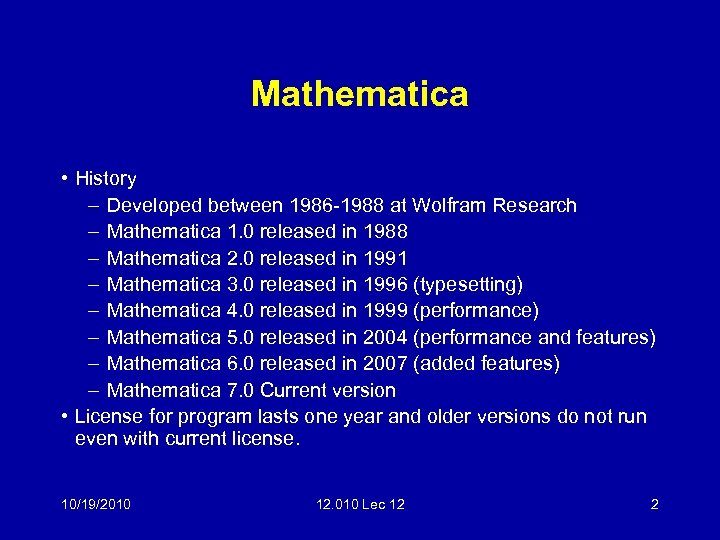 Mathematica

• History
– Developed between 1986-1988 at Wolfram Research
– Mathematica 1.0 released in 1988
– Mathematica 2.0 released in 1991
– Mathematica 3.0 released in 1996 (typesetting)
– Mathematica 4.0 released in 1999 (performance)
– Mathematica 5.0 released in 2004 (performance and features)
– Mathematica 6.0 released in 2007 (added features)
– Mathematica 7.0 Current version
• License for program lasts one year and older versions do not run even with current license.

10/19/2010 12.010 Lec 12 2